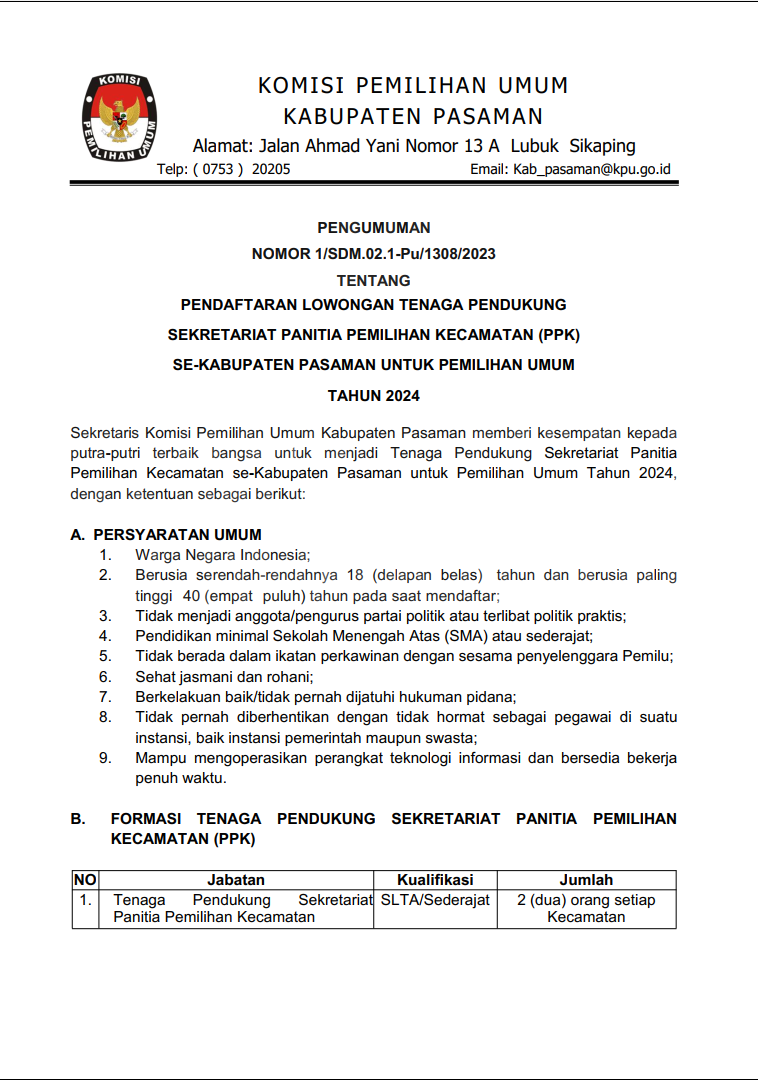 KOMISI PEMILIHAN UMUM

KOMISI PEMILIHAN UMUM
KABUPATEN PASAMAN
Alamat: Jalan Ahmad Yani Nomor 13 A Lubuk Sikaping
Telp: ( 0753 ) 20205 Email: Kab_pasaman@kpu.go.id

PENGUMUMAN
NOMOR 1/SDM.02.1-Pu/1308/2023
TENTANG
PENDAFTARAN LOWONGAN TENAGA PENDUKUNG
SEKRETARIAT PANITIA PEMILIHAN KECAMATAN (PPK)
SE-KABUPATEN PASAMAN UNTUK PEMILIHAN UMUM
TAHUN 2024

Sekretaris Komisi Pemilihan Umum Kabupaten Pasaman memberi kesempatan kepada putra-putri terbaik bangsa untuk menjadi Tenaga Pendukung Sekretariat Panitia Pemilihan Kecamatan se-Kabupaten Pasaman untuk Pemilihan Umum Tahun 2024, dengan ketentuan sebagai berikut:

A. PERSYARATAN UMUM
1. Warga Negara Indonesia;
2. Berusia serendah-rendahnya 18 (delapan belas) tahun dan berusia paling tinggi 40 (empat puluh) tahun pada saat mendaftar;
3. Tidak menjadi anggota/pengurus partai politik atau terlibat politik praktis;
4. Pendidikan minimal Sekolah Menengah Atas (SMA) atau sederajat;
5. Tidak berada dalam ikatan perkawinan dengan sesama penyelenggara Pemilu;
6. Sehat jasmani dan rohani;
7. Berkelakuan baik/tidak pernah dijatuhi hukuman pidana;
8. Tidak pernah diberhentikan dengan tidak hormat sebagai pegawai di suatu instansi, baik instansi pemerintah maupun swasta;
9. Mampu mengoperasikan perangkat teknologi informasi dan bersedia bekerja penuh waktu.

B. FORMASI TENAGA PENDUKUNG SEKRETARIAT PANITIA PEMILIHAN KECAMATAN (PPK)

| NO | Jabatan | Kualifikasi | Jumlah |
|---|---|---|---|
| 1. | Tenaga Pendukung Sekretariat Panitia Pemilihan Kecamatan | SLTA/Sederajat | 2 (dua) orang setiap Kecamatan |